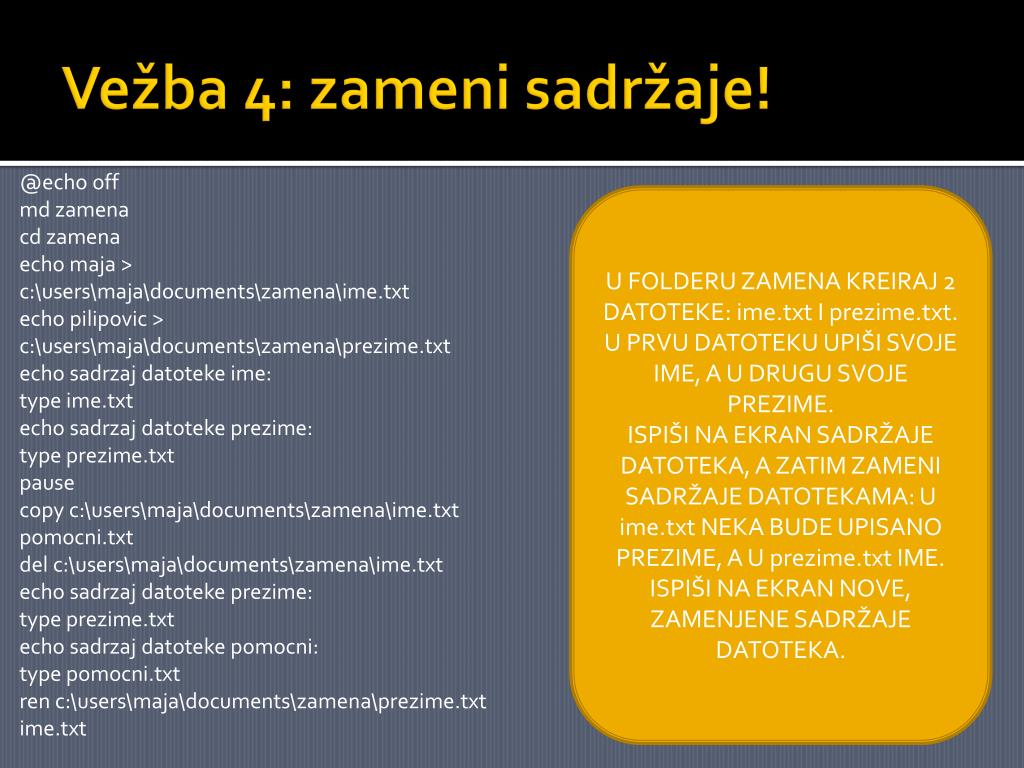 Vežba 4: zameni sadržaje!

@echo off
md zamena
cd zamena
echo maja > c:\users\maja\documents\zamena\ime.txt
echo pilipovic > c:\users\maja\documents\zamena\prezime.txt
echo sadrzaj datoteke ime:
type ime.txt
echo sadrzaj datoteke prezime:
type prezime.txt
pause
copy c:\users\maja\documents\zamena\ime.txt pomocni.txt
del c:\users\maja\documents\zamena\ime.txt
echo sadrzaj datoteke prezime:
type prezime.txt
echo sadrzaj datoteke pomocni:
type pomocni.txt
ren c:\users\maja\documents\zamena\prezime.txt ime.txt

U FOLDERU ZAMENA KREIRAJ 2 DATOTEKE: ime.txt I prezime.txt. U PRVU DATOTEKU UPIŠI SVOJE IME, A U DRUGU SVOJE PREZIME.
ISPIŠI NA EKRAN SADRŽAJE DATOTEKA, A ZATIM ZAMENI SADRŽAJE DATOTEKAMA: U ime.txt NEKA BUDE UPISANO PREZIME, A U prezime.txt IME.
ISPIŠI NA EKRAN NOVE, ZAMENJENE SADRŽAJE DATOTEKA.